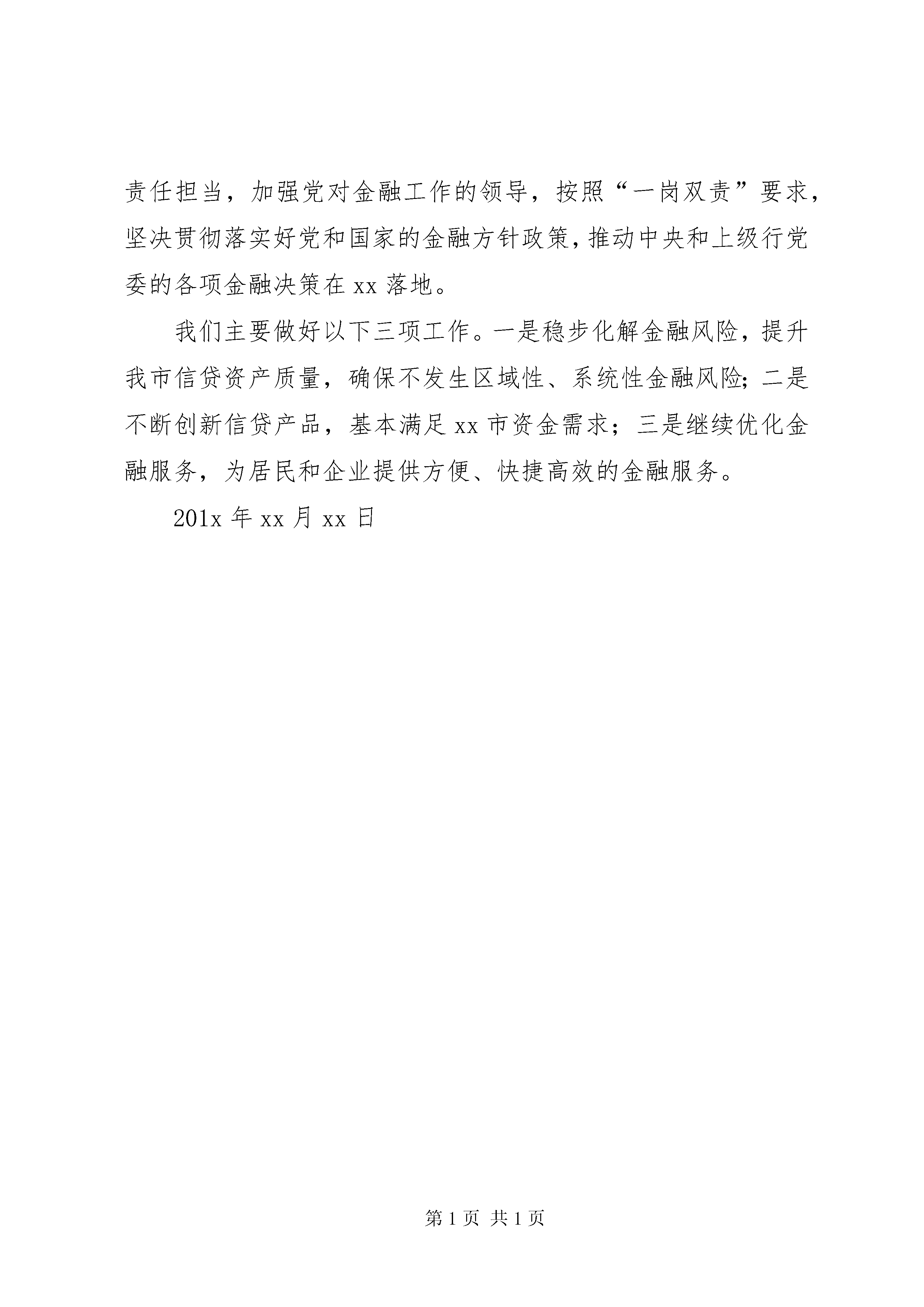 责任担当，加强党对金融工作的领导，按照“一岗双责”要求，坚决贯彻落实好党和国家的金融方针政策，推动中央和上级行党委的各项金融决策在 xx 落地。

我们主要做好以下三项工作。一是稳步化解金融风险，提升我市信贷资产质量，确保不发生区域性、系统性金融风险；二是不断创新信贷产品，基本满足 xx 市资金需求；三是继续优化金融服务，为居民和企业提供方便、快捷高效的金融服务。

201x 年 xx 月 xx 日

第 1 页 共 1 页